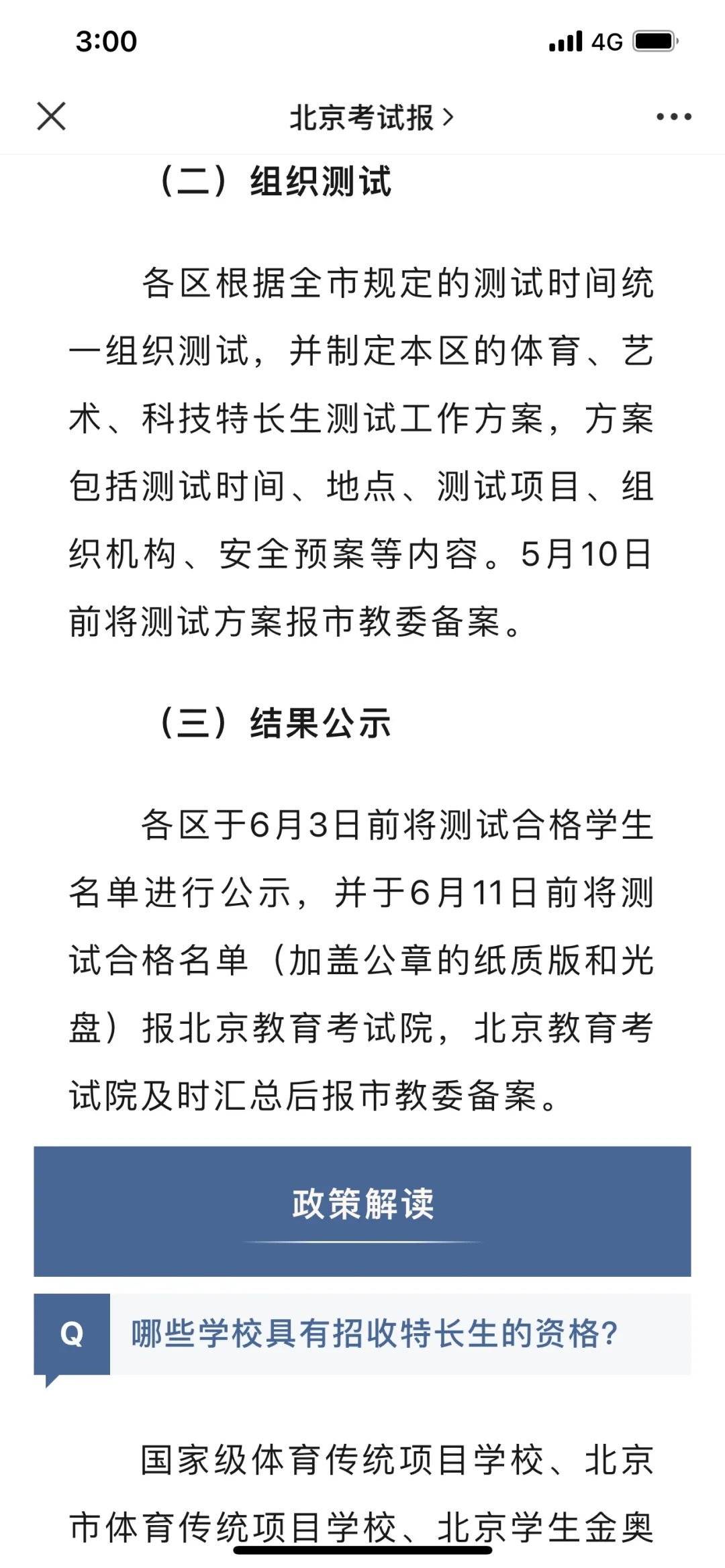 3:00 4G

北京考试报 >

（二）组织测试

各区根据全市规定的测试时间统一组织测试，并制定本区的体育、艺术、科技特长生测试工作方案，方案包括测试时间、地点、测试项目、组织机构、安全预案等内容。5月10日前将测试方案报市教委备案。

（三）结果公示

各区于6月3日前将测试合格学生名单进行公示，并于6月11日前将测试合格名单（加盖公章的纸质版和光盘）报北京教育考试院，北京教育考试院及时汇总后报市教委备案。

政策解读

Q 哪些学校具有招收特长生的资格?

国家级体育传统项目学校、北京市体育传统项目学校、北京学生金奥